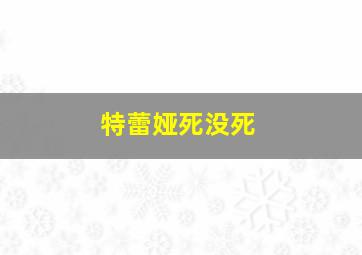 特蕾娅死没死